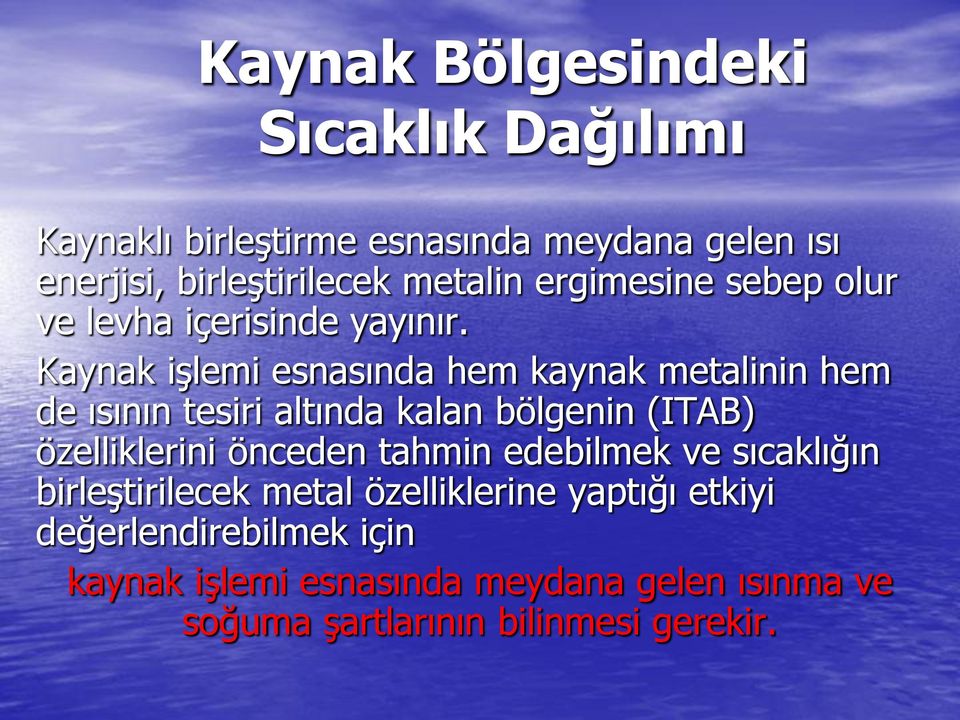 Kaynak Bölgesindeki Sıcaklık Dağılımı

Kaynaklı birleştirme esnasında meydana gelen ısı enerjisi, birleştirilecek metalin ergimesine sebep olur ve levha içerisinde yayınır.

Kaynak işlemi esnasında hem kaynak metalinin hem de ısının tesiri altında kalan bölgenin (ITAB) özelliklerini önceden tahmin edebilmek ve sıcaklığın birleştirilecek metal özelliklerine yaptığı etkiyi değerlendirebilmek için

kaynak işlemi esnasında meydana gelen ısınma ve soğuma şartlarının bilinmesi gerekir.